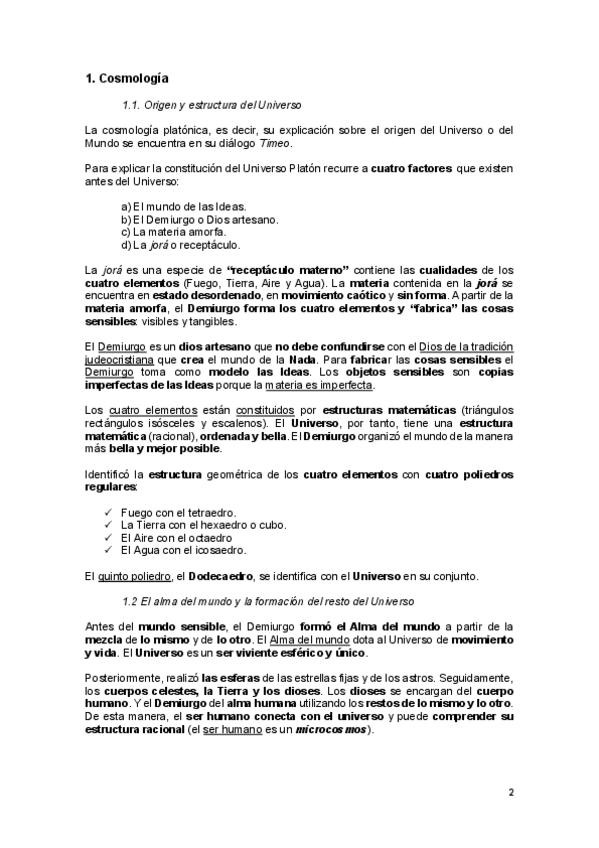 1. Cosmología

1.1. Origen y estructura del Universo

La cosmología platónica, es decir, su explicación sobre el origen del Universo o del Mundo se encuentra en su diálogo Timeo.

Para explicar la constitución del Universo Platón recurre a cuatro factores que existen antes del Universo:

a) El mundo de las Ideas.
b) El Demiurgo o Dios artesano.
c) La materia amorfa.
d) La jorá o receptáculo.

La jorá es una especie de "receptáculo materno" contiene las cualidades de los cuatro elementos (Fuego, Tierra, Aire y Agua). La materia contenida en la jorá se encuentra en estado desordenado, en movimiento caótico y sin forma. A partir de la materia amorfa, el Demiurgo forma los cuatro elementos y "fabrica" las cosas sensibles: visibles y tangibles.

El Demiurgo es un dios artesano que no debe confundirse con el Dios de la tradición judeocristiana que crea el mundo de la Nada. Para fabricar las cosas sensibles el Demiurgo toma como modelo las Ideas. Los objetos sensibles son copias imperfectas de las Ideas porque la materia es imperfecta.

Los cuatro elementos están constituidos por estructuras matemáticas (triángulos rectángulos isósceles y escalenos). El Universo, por tanto, tiene una estructura matemática (racional), ordenada y bella. El Demiurgo organizó el mundo de la manera más bella y mejor posible.

Identificó la estructura geométrica de los cuatro elementos con cuatro poliedros regulares:

✓ Fuego con el tetraedro.
✓ La Tierra con el hexaedro o cubo.
✓ El Aire con el octaedro
✓ El Agua con el icosaedro.

El quinto poliedro, el Dodecaedro, se identifica con el Universo en su conjunto.

1.2 El alma del mundo y la formación del resto del Universo

Antes del mundo sensible, el Demiurgo formó el Alma del mundo a partir de la mezcla de lo mismo y de lo otro. El Alma del mundo dota al Universo de movimiento y vida. El Universo es un ser viviente esférico y único.

Posteriormente, realizó las esferas de las estrellas fijas y de los astros. Seguidamente, los cuerpos celestes, la Tierra y los dioses. Los dioses se encargan del cuerpo humano. Y el Demiurgo del alma humana utilizando los restos de lo mismo y lo otro. De esta manera, el ser humano conecta con el universo y puede comprender su estructura racional (el ser humano es un microcosmos).

2